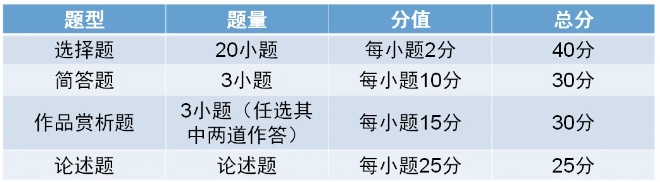 | 题型 | 题量 | 分值 | 总分 |
|---|---|---|---|
| 选择题 | 20小题 | 每小题2分 | 40分 |
| 简答题 | 3小题 | 每小题10分 | 30分 |
| 作品赏析题 | 3小题（任选其中两道作答） | 每小题15分 | 30分 |
| 论述题 | 论述题 | 每小题25分 | 25分 |